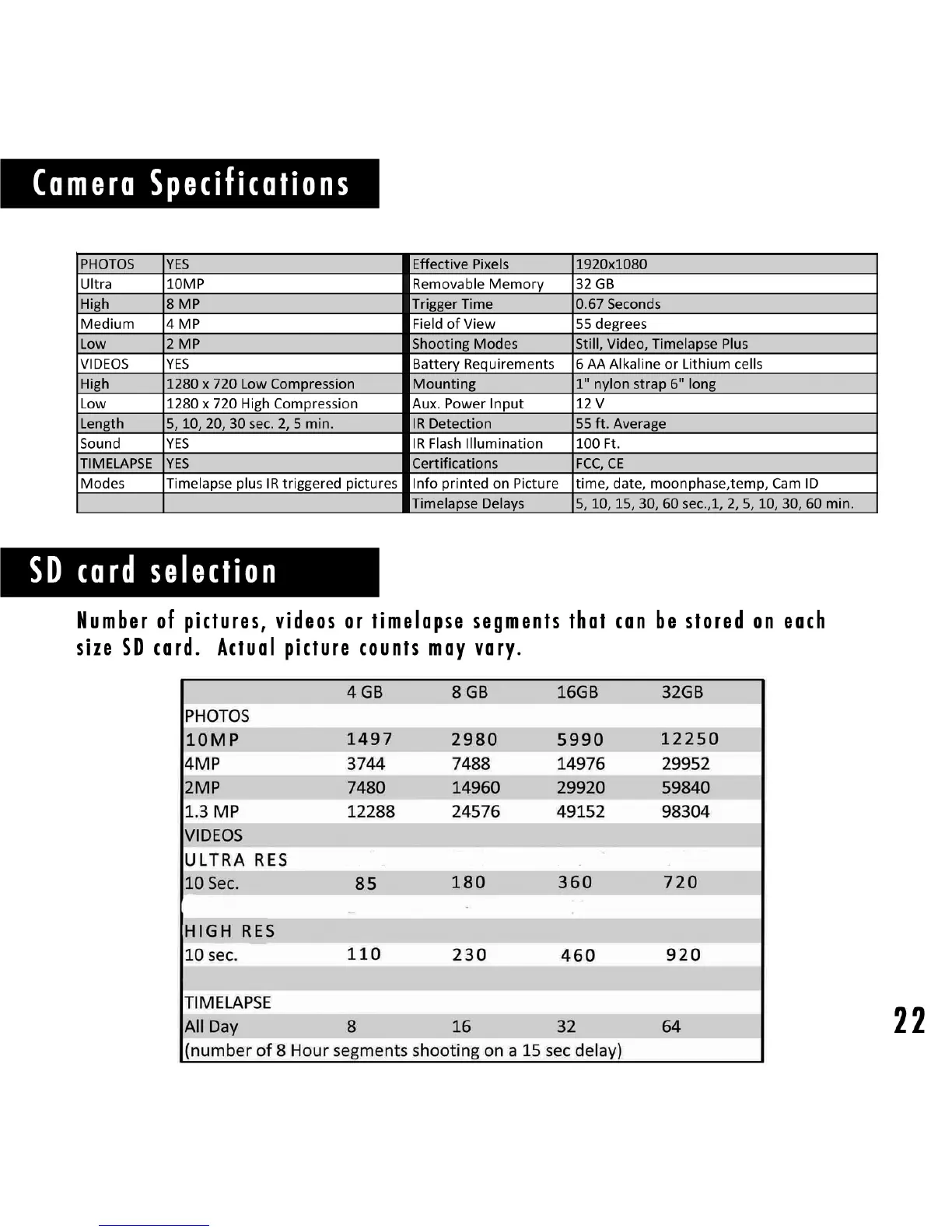 Camera Specifications

| PHOTOS | YES | Effective Pixels | 1920x1080 |
|---|---|---|---|
| Ultra | 10MP | Removable Memory | 32 GB |
| High | 8 MP | Trigger Time | 0.67 Seconds |
| Medium | 4 MP | Field of View | 55 degrees |
| Low | 2 MP | Shooting Modes | Still, Video, Timelapse Plus |
| VIDEOS | YES | Battery Requirements | 6 AA Alkaline or Lithium cells |
| High | 1280 x 720 Low Compression | Mounting | 1" nylon strap 6" long |
| Low | 1280 x 720 High Compression | Aux. Power Input | 12 V |
| Length | 5, 10, 20, 30 sec. 2, 5 min. | IR Detection | 55 ft. Average |
| Sound | YES | IR Flash Illumination | 100 Ft. |
| TIMELAPSE | YES | Certifications | FCC, CE |
| Modes | Timelapse plus IR triggered pictures | Info printed on Picture | time, date, moonphase,temp, Cam ID |
| | | Timelapse Delays | 5, 10, 15, 30, 60 sec.,1, 2, 5, 10, 30, 60 min. |

SD card selection

Number of pictures, videos or timelapse segments that can be stored on each size SD card. Actual picture counts may vary.

| | 4 GB | 8 GB | 16GB | 32GB |
|---|---|---|---|---|
| PHOTOS | | | | |
| 10MP | 1497 | 2980 | 5990 | 12250 |
| 4MP | 3744 | 7488 | 14976 | 29952 |
| 2MP | 7480 | 14960 | 29920 | 59840 |
| 1.3 MP | 12288 | 24576 | 49152 | 98304 |
| VIDEOS | | | | |
| ULTRA RES | | | | |
| 10 Sec. | 85 | 180 | 360 | 720 |
| | | | | |
| HIGH RES | | | | |
| 10 sec. | 110 | 230 | 460 | 920 |
| | | | | |
| TIMELAPSE | | | | |
| All Day | 8 | 16 | 32 | 64 |
| (number of 8 Hour segments shooting on a 15 sec delay) | | | | |

22